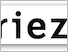 riez